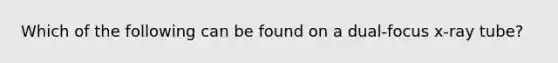 Which of the following can be found on a dual-focus x-ray tube?